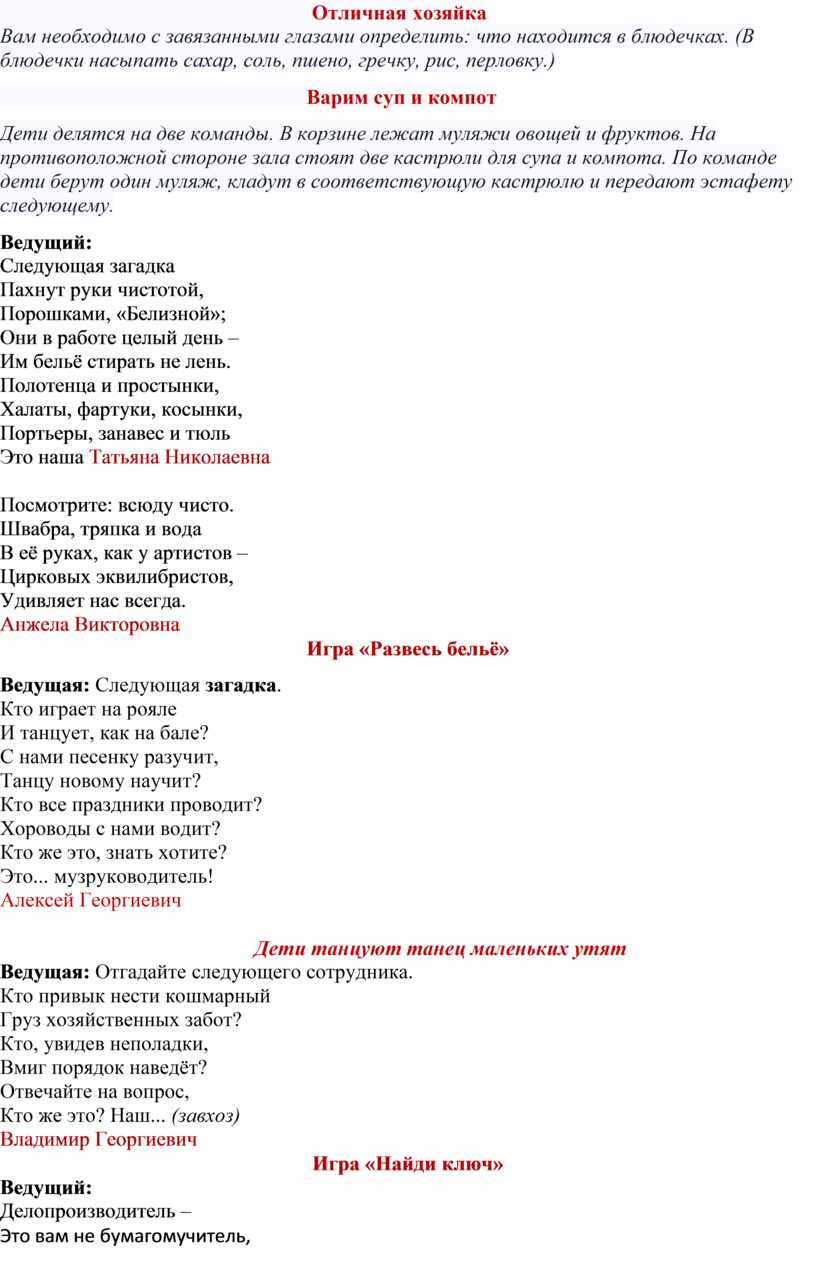 Отличная хозяйка

Вам необходимо с завязанными глазами определить: что находится в блюдечках. (В блюдечки насыпать сахар, соль, пшено, гречку, рис, перловку.)

Варим суп и компот

Дети делятся на две команды. В корзине лежат муляжи овощей и фруктов. На противоположной стороне зала стоят две кастрюли для супа и компота. По команде дети берут один муляж, кладут в соответствующую кастрюлю и передают эстафету следующему.

Ведущий:
Следующая загадка
Пахнут руки чистотой,
Порошками, «Белизной»;
Они в работе целый день –
Им бельё стирать не лень.
Полотенца и простынки,
Халаты, фартуки, косынки,
Портьеры, занавес и тюль
Это наша Татьяна Николаевна

Посмотрите: всюду чисто.
Швабра, тряпка и вода
В её руках, как у артистов –
Цирковых эквилибристов,
Удивляет нас всегда.
Анжела Викторовна

Игра «Развесь бельё»

Ведущая: Следующая загадка.
Кто играет на рояле
И танцует, как на бале?
С нами песенку разучит,
Танцу новому научит?
Кто все праздники проводит?
Хороводы с нами водит?
Кто же это, знать хотите?
Это... музруководитель!
Алексей Георгиевич

Дети танцуют танец маленьких утят

Ведущая: Отгадайте следующего сотрудника.
Кто привык нести кошмарный
Груз хозяйственных забот?
Кто, увидев неполадки,
Вмиг порядок наведёт?
Отвечайте на вопрос,
Кто же это? Наш... (завхоз)
Владимир Георгиевич

Игра «Найди ключ»

Ведущий:
Делопроизводитель –
Это вам не бумагомучитель,